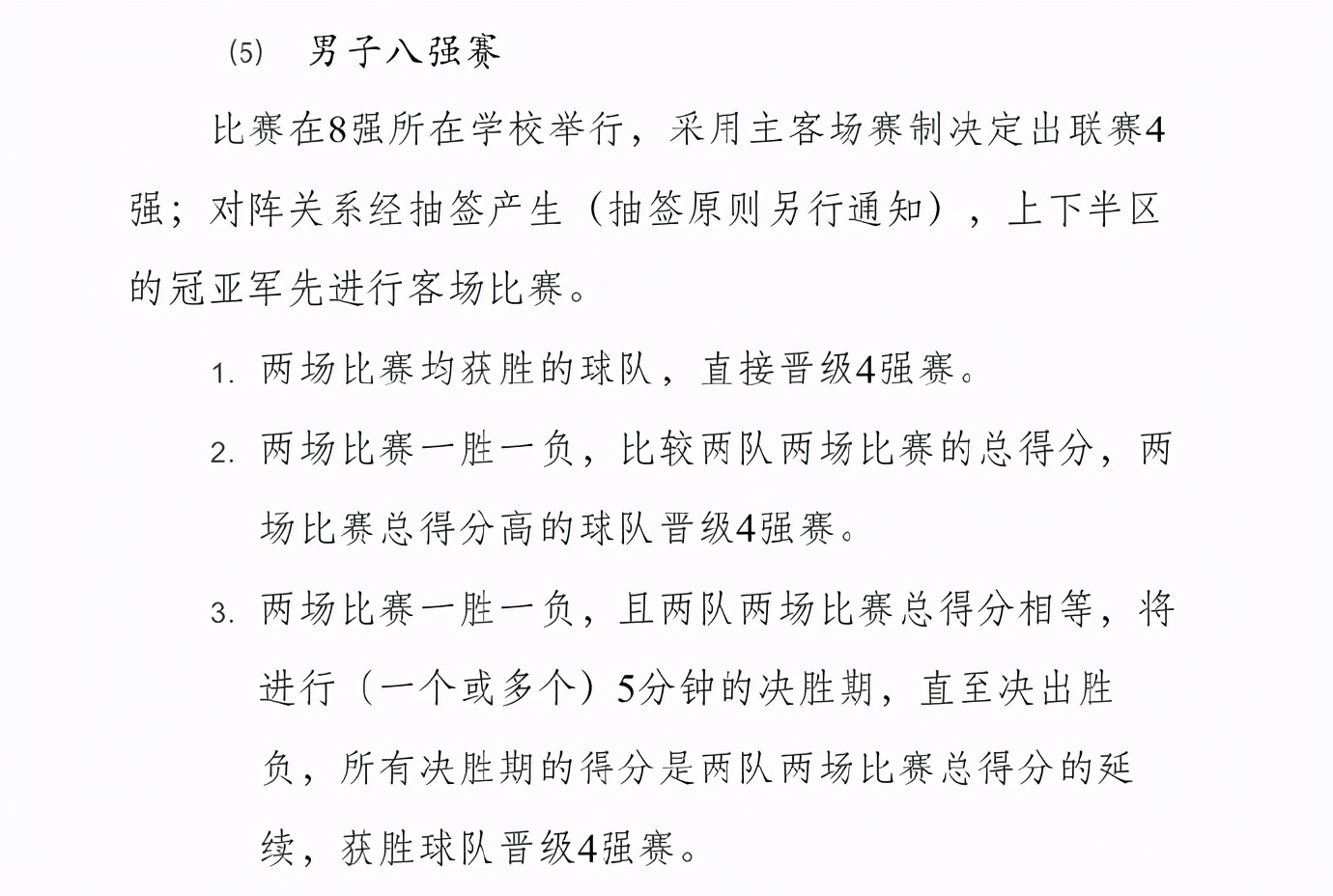 (5)　男子八强赛

比赛在8强所在学校举行，采用主客场赛制决定出联赛4强；对阵关系经抽签产生（抽签原则另行通知），上下半区的冠亚军先进行客场比赛。

1. 两场比赛均获胜的球队，直接晋级4强赛。

2. 两场比赛一胜一负，比较两队两场比赛的总得分，两场比赛总得分高的球队晋级4强赛。

3. 两场比赛一胜一负，且两队两场比赛总得分相等，将进行（一个或多个）5分钟的决胜期，直至决出胜负，所有决胜期的得分是两队两场比赛总得分的延续，获胜球队晋级4强赛。